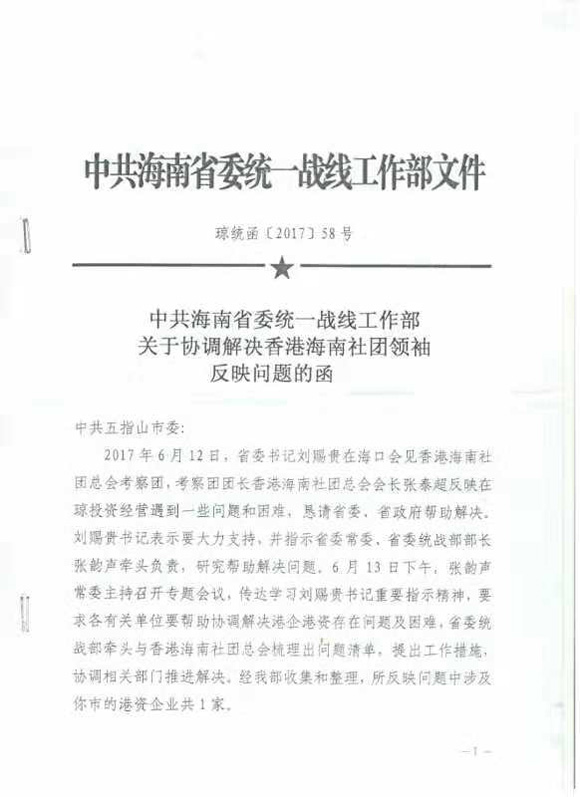 中共海南省委统一战线工作部文件

琼统函〔2017〕58号

中共海南省委统一战线工作部
关于协调解决香港海南社团领袖
反映问题的函

中共五指山市委：

2017年6月12日，省委书记刘赐贵在海口会见香港海南社团总会考察团，考察团团长香港海南社团总会会长张泰超反映在琼投资经营遇到一些问题和困难，恳请省委、省政府帮助解决。刘赐贵书记表示要大力支持，并指示省委常委、省委统战部部长张韵声牵头负责，研究帮助解决问题。6月13日下午，张韵声常委主持召开专题会议，传达学习刘赐贵书记重要指示精神，要求各有关单位要帮助协调解决港企港资存在问题及困难，省委统战部牵头与香港海南社团总会梳理出问题清单，提出工作措施，协调相关部门推进解决。经我部收集和整理，所反映问题中涉及你市的港资企业共1家。

—1—